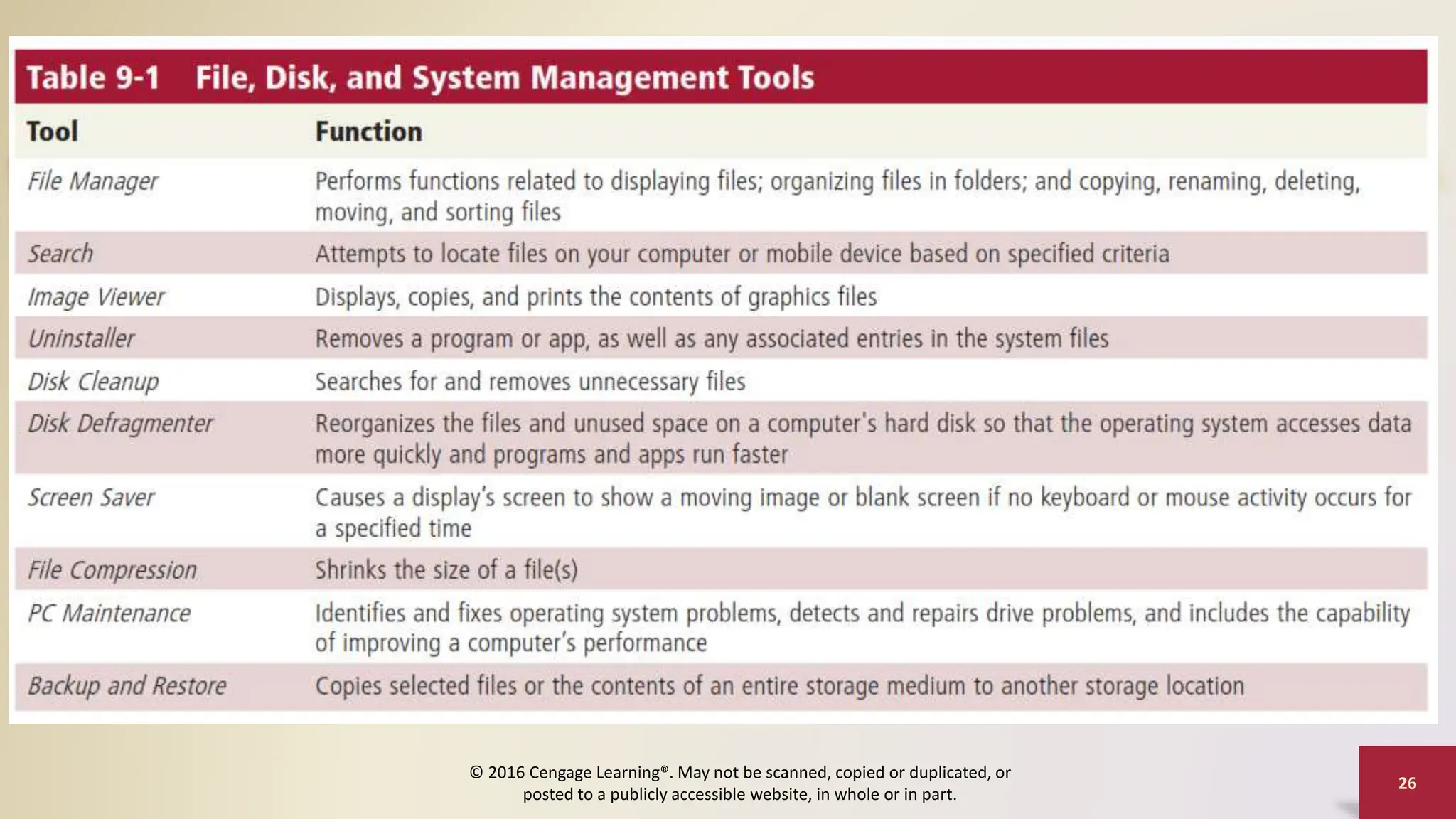 Table 9-1 File, Disk, and System Management Tools

| Tool | Function |
|---|---|
| File Manager | Performs functions related to displaying files; organizing files in folders; and copying, renaming, deleting, moving, and sorting files |
| Search | Attempts to locate files on your computer or mobile device based on specified criteria |
| Image Viewer | Displays, copies, and prints the contents of graphics files |
| Uninstaller | Removes a program or app, as well as any associated entries in the system files |
| Disk Cleanup | Searches for and removes unnecessary files |
| Disk Defragmenter | Reorganizes the files and unused space on a computer's hard disk so that the operating system accesses data more quickly and programs and apps run faster |
| Screen Saver | Causes a display's screen to show a moving image or blank screen if no keyboard or mouse activity occurs for a specified time |
| File Compression | Shrinks the size of a file(s) |
| PC Maintenance | Identifies and fixes operating system problems, detects and repairs drive problems, and includes the capability of improving a computer's performance |
| Backup and Restore | Copies selected files or the contents of an entire storage medium to another storage location |

© 2016 Cengage Learning®. May not be scanned, copied or duplicated, or posted to a publicly accessible website, in whole or in part.

26